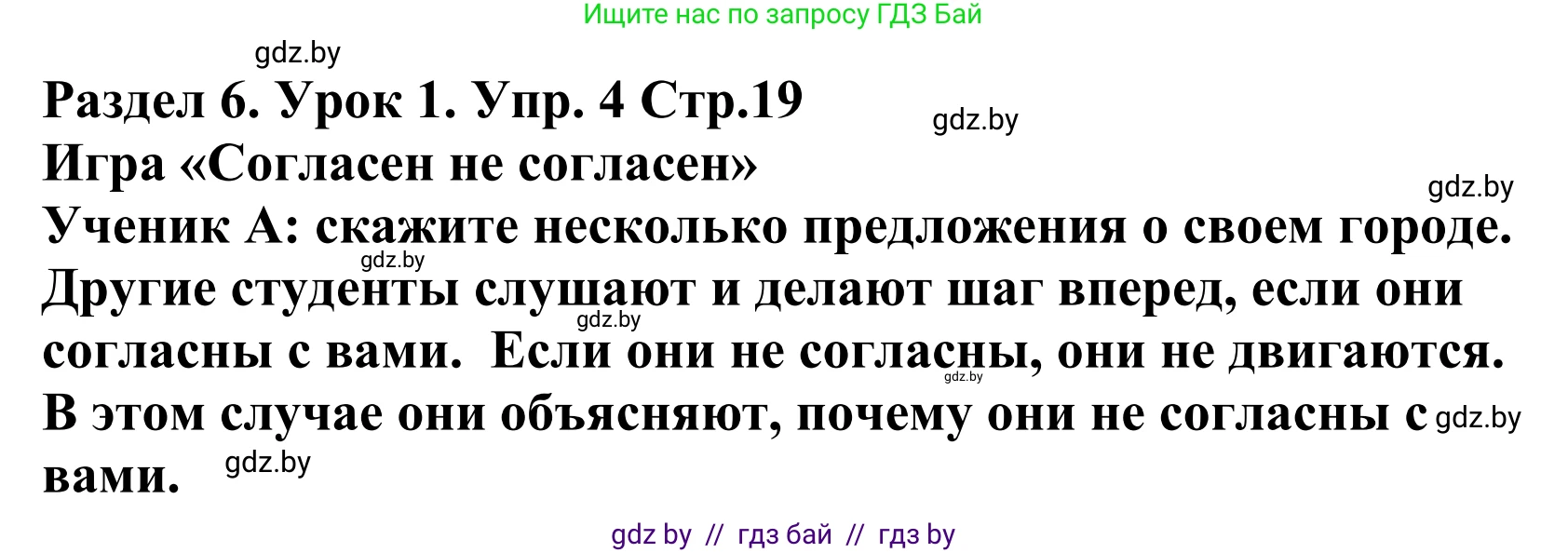 Ищите нас по запросу ГДЗ Бай

gdz.by

Раздел 6. Урок 1. Упр. 4 Стр.19

gdz.by

Игра «Согласен не согласен»

gdz.by

Ученик А: скажите несколько предложения о своем городе. Другие студенты слушают и делают шаг вперед, если они согласны с вами. Если они не согласны, они не двигаются. В этом случае они объясняют, почему они не согласны с вами.

gdz.by

gdz.by

gdz.by

gdz.by

gdz.by

gdz by // гдз бай // гдз by